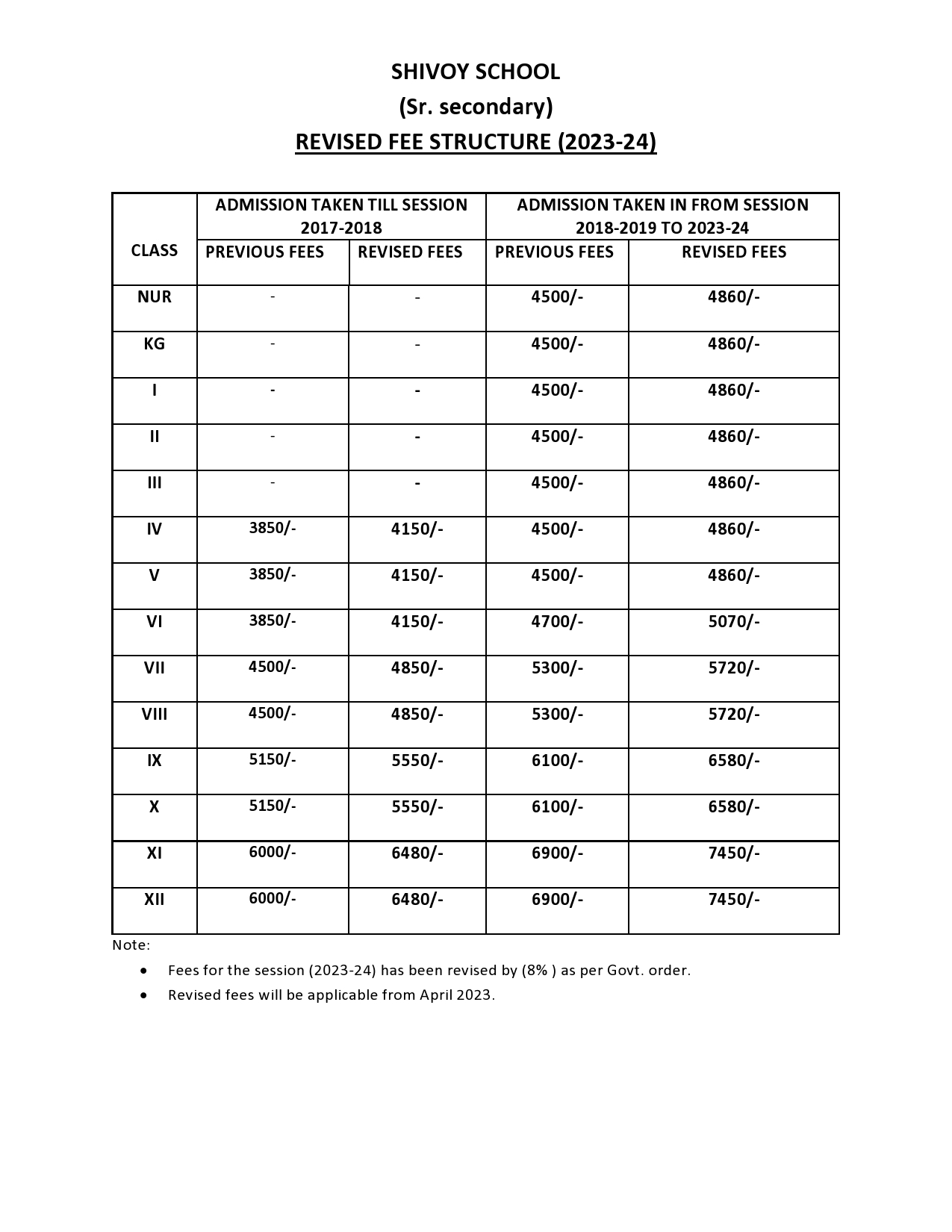 SHIVOY SCHOOL

(Sr. secondary)

REVISED FEE STRUCTURE (2023-24)

| CLASS | ADMISSION TAKEN TILL SESSION 2017-2018 PREVIOUS FEES | ADMISSION TAKEN TILL SESSION 2017-2018 REVISED FEES | ADMISSION TAKEN IN FROM SESSION 2018-2019 TO 2023-24 PREVIOUS FEES | ADMISSION TAKEN IN FROM SESSION 2018-2019 TO 2023-24 REVISED FEES |
|---|---|---|---|---|
| NUR | - | - | 4500/- | 4860/- |
| KG | - | - | 4500/- | 4860/- |
| I | - | - | 4500/- | 4860/- |
| II | - | - | 4500/- | 4860/- |
| III | - | - | 4500/- | 4860/- |
| IV | 3850/- | 4150/- | 4500/- | 4860/- |
| V | 3850/- | 4150/- | 4500/- | 4860/- |
| VI | 3850/- | 4150/- | 4700/- | 5070/- |
| VII | 4500/- | 4850/- | 5300/- | 5720/- |
| VIII | 4500/- | 4850/- | 5300/- | 5720/- |
| IX | 5150/- | 5550/- | 6100/- | 6580/- |
| X | 5150/- | 5550/- | 6100/- | 6580/- |
| XI | 6000/- | 6480/- | 6900/- | 7450/- |
| XII | 6000/- | 6480/- | 6900/- | 7450/- |

Note:

• Fees for the session (2023-24) has been revised by (8% ) as per Govt. order.

• Revised fees will be applicable from April 2023.